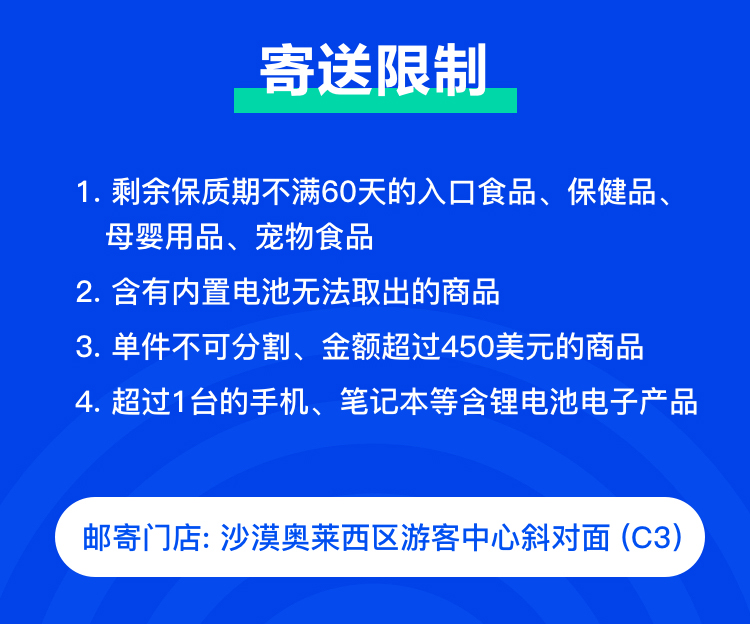 寄送限制

1. 剩余保质期不满60天的入口食品、保健品、母婴用品、宠物食品

2. 含有内置电池无法取出的商品

3. 单件不可分割、金额超过450美元的商品

4. 超过1台的手机、笔记本等含锂电池电子产品

邮寄门店: 沙漠奥莱西区游客中心斜对面 (C3)